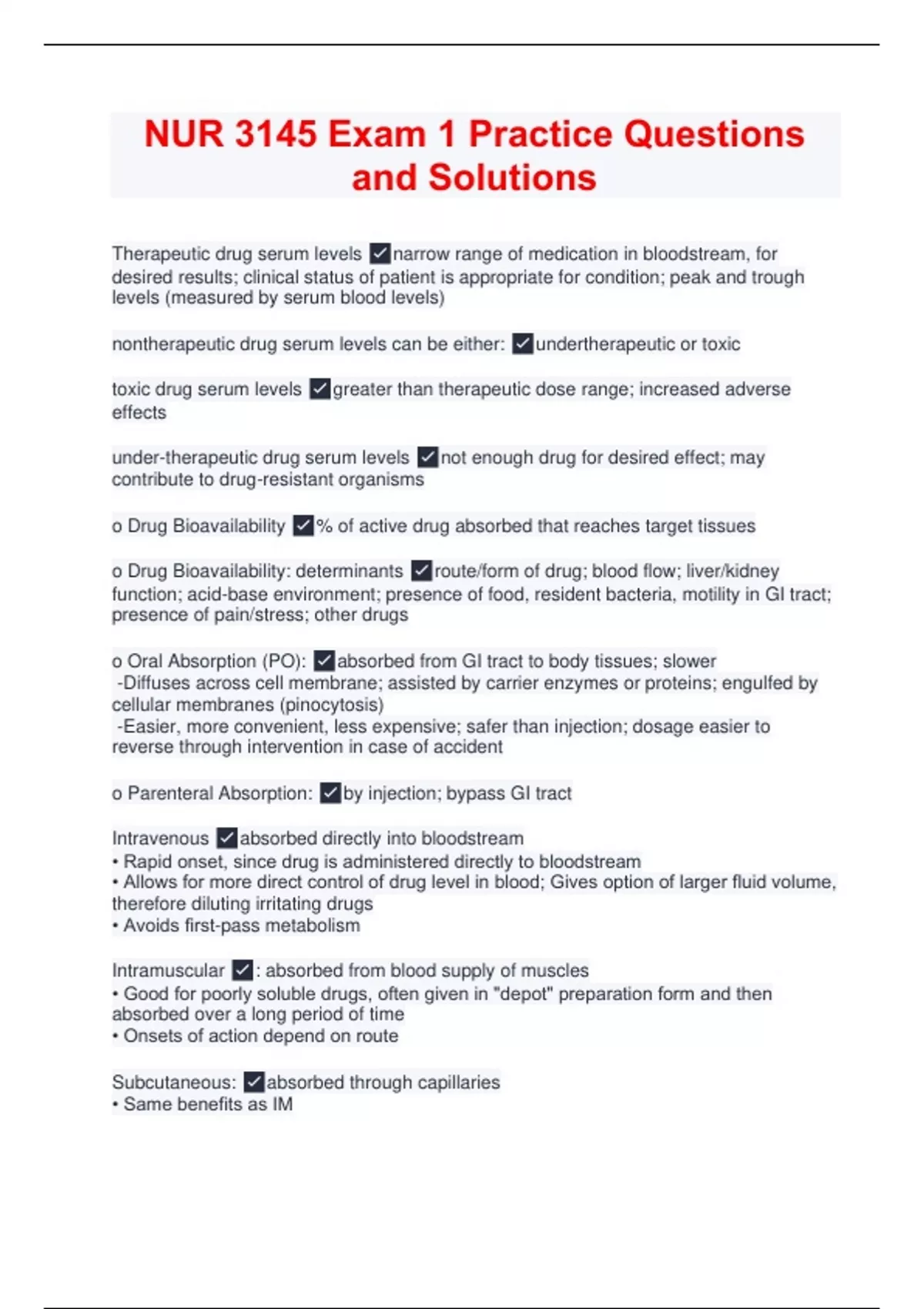 NUR 3145 Exam 1 Practice Questions and Solutions

Therapeutic drug serum levels ✓narrow range of medication in bloodstream, for desired results; clinical status of patient is appropriate for condition; peak and trough levels (measured by serum blood levels)

nontherapeutic drug serum levels can be either: ✓undertherapeutic or toxic

toxic drug serum levels ✓greater than therapeutic dose range; increased adverse effects

under-therapeutic drug serum levels ✓not enough drug for desired effect; may contribute to drug-resistant organisms

o Drug Bioavailability ✓% of active drug absorbed that reaches target tissues

o Drug Bioavailability: determinants ✓route/form of drug; blood flow; liver/kidney function; acid-base environment; presence of food, resident bacteria, motility in GI tract; presence of pain/stress; other drugs

o Oral Absorption (PO): ✓absorbed from GI tract to body tissues; slower
-Diffuses across cell membrane; assisted by carrier enzymes or proteins; engulfed by cellular membranes (pinocytosis)
-Easier, more convenient, less expensive; safer than injection; dosage easier to reverse through intervention in case of accident

o Parenteral Absorption: ✓by injection; bypass GI tract

Intravenous ✓absorbed directly into bloodstream
• Rapid onset, since drug is administered directly to bloodstream
• Allows for more direct control of drug level in blood; Gives option of larger fluid volume, therefore diluting irritating drugs
• Avoids first-pass metabolism

Intramuscular ✓: absorbed from blood supply of muscles
• Good for poorly soluble drugs, often given in "depot" preparation form and then absorbed over a long period of time
• Onsets of action depend on route

Subcutaneous: ✓absorbed through capillaries
• Same benefits as IM